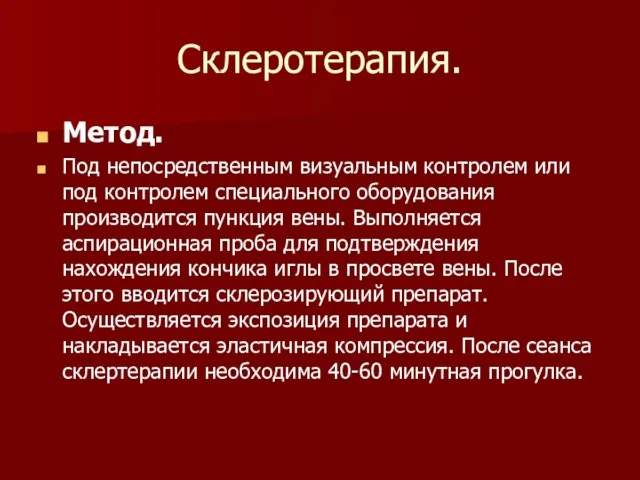 Склеротерапия.

Метод.

Под непосредственным визуальным контролем или под контролем специального оборудования производится пункция вены. Выполняется аспирационная проба для подтверждения нахождения кончика иглы в просвете вены. После этого вводится склерозирующий препарат. Осуществляется экспозиция препарата и накладывается эластичная компрессия. После сеанса склертерапии необходима 40-60 минутная прогулка.